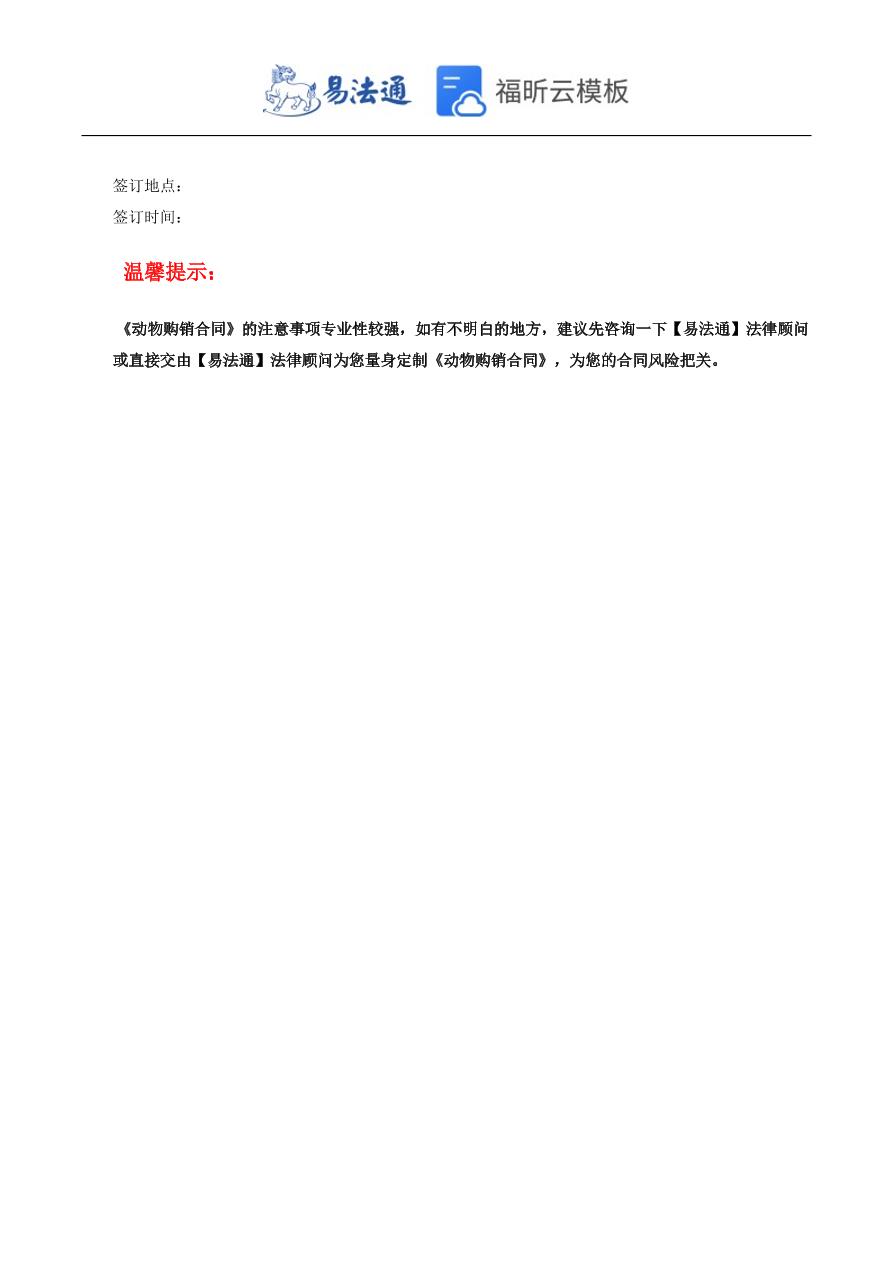 易法通 福昕云模板

签订地点：

签订时间：

温馨提示：

《动物购销合同》的注意事项专业性较强，如有不明白的地方，建议先咨询一下【易法通】法律顾问或直接交由【易法通】法律顾问为您量身定制《动物购销合同》，为您的合同风险把关。